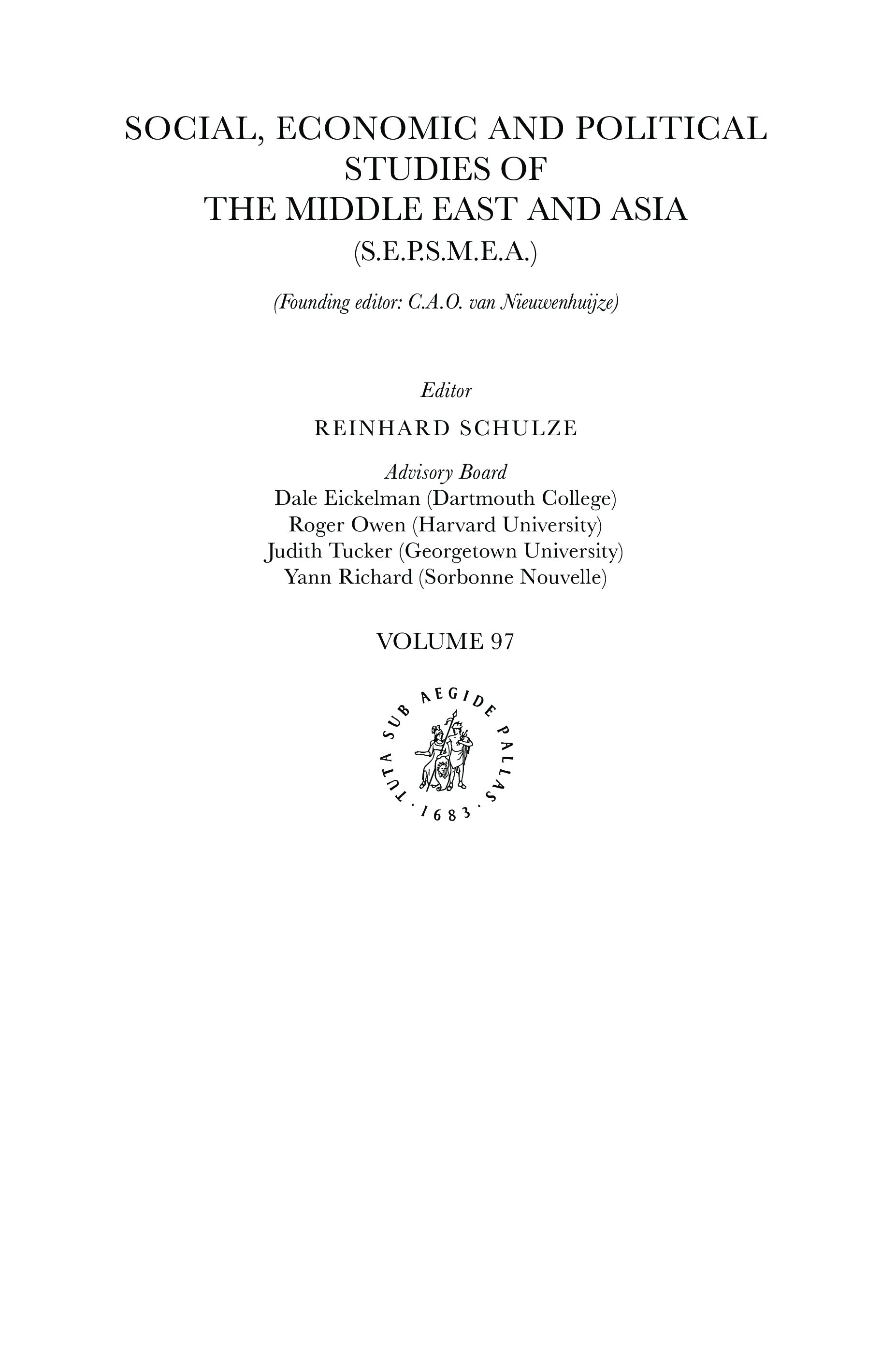 SOCIAL, ECONOMIC AND POLITICAL STUDIES OF THE MIDDLE EAST AND ASIA
(S.E.P.S.M.E.A.)

(Founding editor: C.A.O. van Nieuwenhuijze)

Editor

REINHARD SCHULZE

Advisory Board
Dale Eickelman (Dartmouth College)
Roger Owen (Harvard University)
Judith Tucker (Georgetown University)
Yann Richard (Sorbonne Nouvelle)

VOLUME 97

TUTA SUB AEGIDE PALLAS · 1683 ·